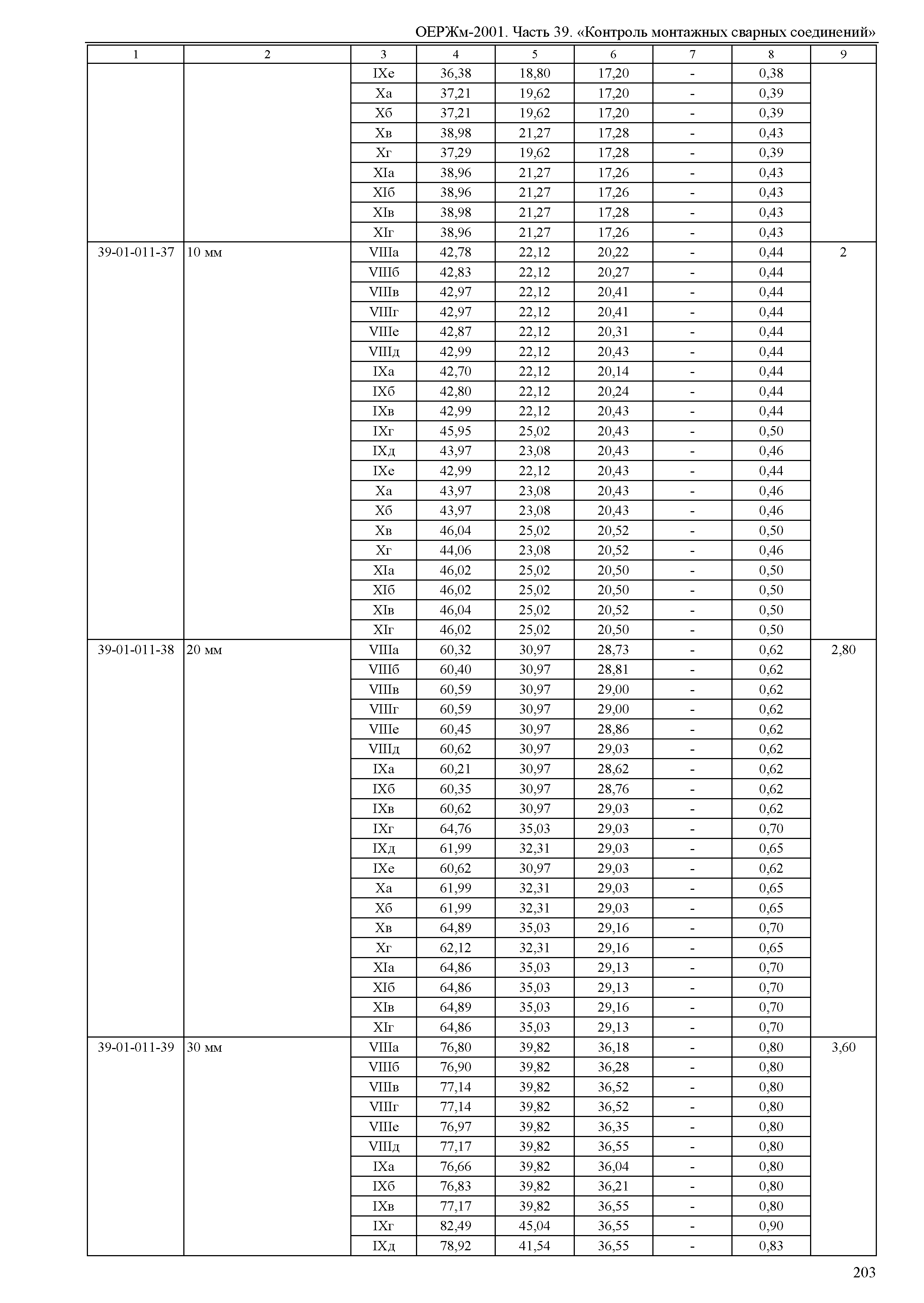 ОЕРЖм-2001. Часть 39. «Контроль монтажных сварных соединений»

| 1 | 2 | 3 | 4 | 5 | 6 | 7 | 8 | 9 |
|---|---|---|---|---|---|---|---|---|
| | | IXе | 36,38 | 18,80 | 17,20 | - | 0,38 | |
| | | Xа | 37,21 | 19,62 | 17,20 | - | 0,39 | |
| | | Xб | 37,21 | 19,62 | 17,20 | - | 0,39 | |
| | | Xв | 38,98 | 21,27 | 17,28 | - | 0,43 | |
| | | Xг | 37,29 | 19,62 | 17,28 | - | 0,39 | |
| | | XIа | 38,96 | 21,27 | 17,26 | - | 0,43 | |
| | | XIб | 38,96 | 21,27 | 17,26 | - | 0,43 | |
| | | XIв | 38,98 | 21,27 | 17,28 | - | 0,43 | |
| | | XIг | 38,96 | 21,27 | 17,26 | - | 0,43 | |
| 39-01-011-37 | 10 мм | VIIIа | 42,78 | 22,12 | 20,22 | - | 0,44 | 2 |
| | | VIIIб | 42,83 | 22,12 | 20,27 | - | 0,44 | |
| | | VIIIв | 42,97 | 22,12 | 20,41 | - | 0,44 | |
| | | VIIIг | 42,97 | 22,12 | 20,41 | - | 0,44 | |
| | | VIIIе | 42,87 | 22,12 | 20,31 | - | 0,44 | |
| | | VIIIд | 42,99 | 22,12 | 20,43 | - | 0,44 | |
| | | IXа | 42,70 | 22,12 | 20,14 | - | 0,44 | |
| | | IXб | 42,80 | 22,12 | 20,24 | - | 0,44 | |
| | | IXв | 42,99 | 22,12 | 20,43 | - | 0,44 | |
| | | IXг | 45,95 | 25,02 | 20,43 | - | 0,50 | |
| | | IXд | 43,97 | 23,08 | 20,43 | - | 0,46 | |
| | | IXе | 42,99 | 22,12 | 20,43 | - | 0,44 | |
| | | Xа | 43,97 | 23,08 | 20,43 | - | 0,46 | |
| | | Xб | 43,97 | 23,08 | 20,43 | - | 0,46 | |
| | | Xв | 46,04 | 25,02 | 20,52 | - | 0,50 | |
| | | Xг | 44,06 | 23,08 | 20,52 | - | 0,46 | |
| | | XIа | 46,02 | 25,02 | 20,50 | - | 0,50 | |
| | | XIб | 46,02 | 25,02 | 20,50 | - | 0,50 | |
| | | XIв | 46,04 | 25,02 | 20,52 | - | 0,50 | |
| | | XIг | 46,02 | 25,02 | 20,50 | - | 0,50 | |
| 39-01-011-38 | 20 мм | VIIIа | 60,32 | 30,97 | 28,73 | - | 0,62 | 2,80 |
| | | VIIIб | 60,40 | 30,97 | 28,81 | - | 0,62 | |
| | | VIIIв | 60,59 | 30,97 | 29,00 | - | 0,62 | |
| | | VIIIг | 60,59 | 30,97 | 29,00 | - | 0,62 | |
| | | VIIIе | 60,45 | 30,97 | 28,86 | - | 0,62 | |
| | | VIIIд | 60,62 | 30,97 | 29,03 | - | 0,62 | |
| | | IXа | 60,21 | 30,97 | 28,62 | - | 0,62 | |
| | | IXб | 60,35 | 30,97 | 28,76 | - | 0,62 | |
| | | IXв | 60,62 | 30,97 | 29,03 | - | 0,62 | |
| | | IXг | 64,76 | 35,03 | 29,03 | - | 0,70 | |
| | | IXд | 61,99 | 32,31 | 29,03 | - | 0,65 | |
| | | IXе | 60,62 | 30,97 | 29,03 | - | 0,62 | |
| | | Xа | 61,99 | 32,31 | 29,03 | - | 0,65 | |
| | | Xб | 61,99 | 32,31 | 29,03 | - | 0,65 | |
| | | Xв | 64,89 | 35,03 | 29,16 | - | 0,70 | |
| | | Xг | 62,12 | 32,31 | 29,16 | - | 0,65 | |
| | | XIа | 64,86 | 35,03 | 29,13 | - | 0,70 | |
| | | XIб | 64,86 | 35,03 | 29,13 | - | 0,70 | |
| | | XIв | 64,89 | 35,03 | 29,16 | - | 0,70 | |
| | | XIг | 64,86 | 35,03 | 29,13 | - | 0,70 | |
| 39-01-011-39 | 30 мм | VIIIа | 76,80 | 39,82 | 36,18 | - | 0,80 | 3,60 |
| | | VIIIб | 76,90 | 39,82 | 36,28 | - | 0,80 | |
| | | VIIIв | 77,14 | 39,82 | 36,52 | - | 0,80 | |
| | | VIIIг | 77,14 | 39,82 | 36,52 | - | 0,80 | |
| | | VIIIе | 76,97 | 39,82 | 36,35 | - | 0,80 | |
| | | VIIIд | 77,17 | 39,82 | 36,55 | - | 0,80 | |
| | | IXа | 76,66 | 39,82 | 36,04 | - | 0,80 | |
| | | IXб | 76,83 | 39,82 | 36,21 | - | 0,80 | |
| | | IXв | 77,17 | 39,82 | 36,55 | - | 0,80 | |
| | | IXг | 82,49 | 45,04 | 36,55 | - | 0,90 | |
| | | IXд | 78,92 | 41,54 | 36,55 | - | 0,83 | |

203